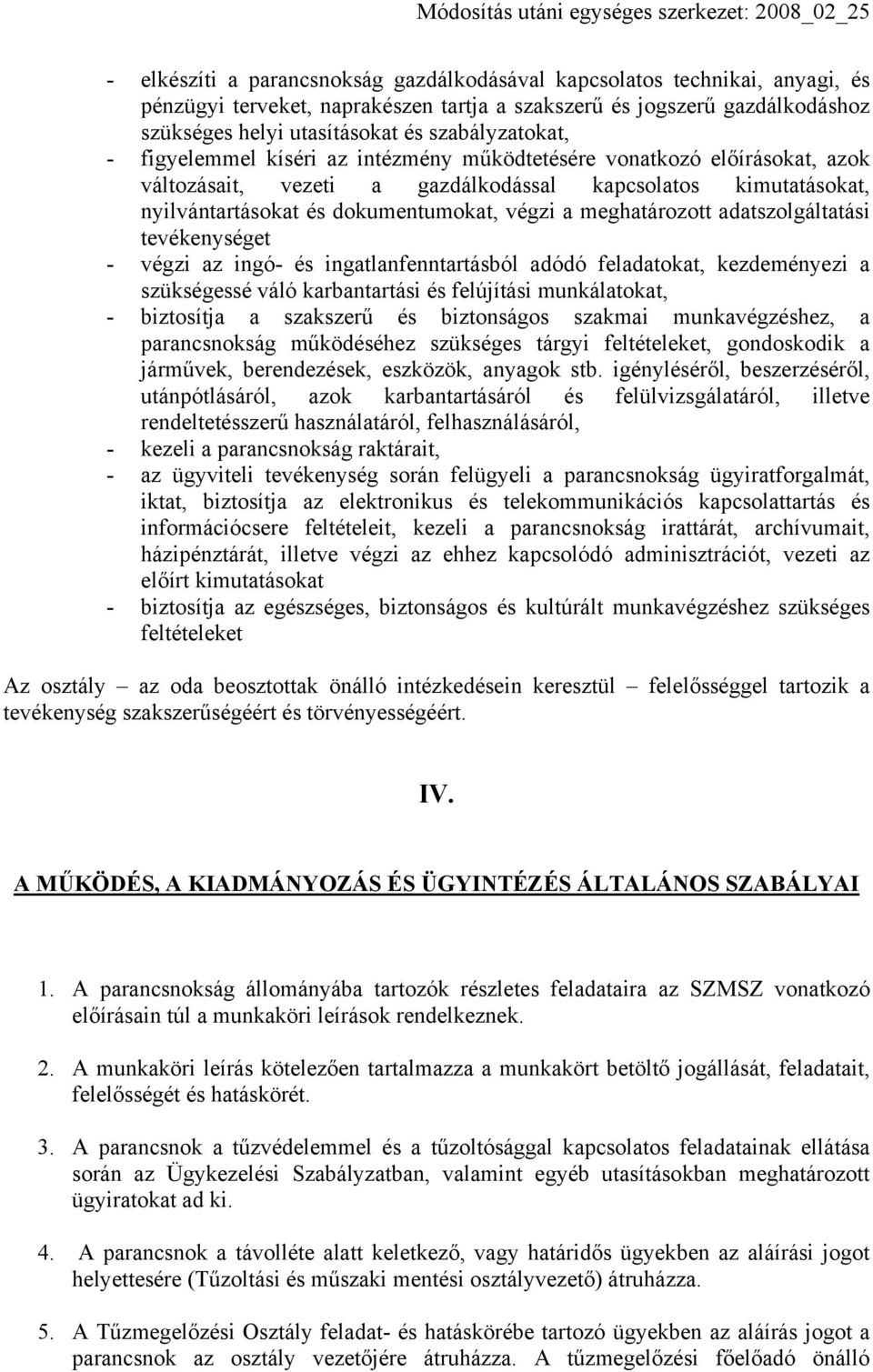 Módosítás utáni egységes szerkezet: 2008_02_25

- elkészíti a parancsnokság gazdálkodásával kapcsolatos technikai, anyagi, és pénzügyi terveket, naprakészen tartja a szakszerű és jogszerű gazdálkodáshoz szükséges helyi utasításokat és szabályzatokat,
- figyelemmel kíséri az intézmény működtetésére vonatkozó előírásokat, azok változásait, vezeti a gazdálkodással kapcsolatos kimutatásokat, nyilvántartásokat és dokumentumokat, végzi a meghatározott adatszolgáltatási tevékenységet
- végzi az ingó- és ingatlanfenntartásból adódó feladatokat, kezdeményezi a szükségessé váló karbantartási és felújítási munkálatokat,
- biztosítja a szakszerű és biztonságos szakmai munkavégzéshez, a parancsnokság működéséhez szükséges tárgyi feltételeket, gondoskodik a járművek, berendezések, eszközök, anyagok stb. igényléséről, beszerzéséről, utánpótlásáról, azok karbantartásáról és felülvizsgálatáról, illetve rendeltetésszerű használatáról, felhasználásáról,
- kezeli a parancsnokság raktárait,
- az ügyviteli tevékenység során felügyeli a parancsnokság ügyiratforgalmát, iktat, biztosítja az elektronikus és telekommunikációs kapcsolattartás és információcsere feltételeit, kezeli a parancsnokság irattárát, archívumait, házipénztárát, illetve végzi az ehhez kapcsolódó adminisztrációt, vezeti az előírt kimutatásokat
- biztosítja az egészséges, biztonságos és kultúrált munkavégzéshez szükséges feltételeket

Az osztály – az oda beosztottak önálló intézkedésein keresztül – felelősséggel tartozik a tevékenység szakszerűségéért és törvényességéért.

IV.

A MŰKÖDÉS, A KIADMÁNYOZÁS ÉS ÜGYINTÉZÉS ÁLTALÁNOS SZABÁLYAI

1. A parancsnokság állományába tartozók részletes feladataira az SZMSZ vonatkozó előírásain túl a munkaköri leírások rendelkeznek.

2. A munkaköri leírás kötelezően tartalmazza a munkakört betöltő jogállását, feladatait, felelősségét és hatáskörét.

3. A parancsnok a tűzvédelemmel és a tűzoltósággal kapcsolatos feladatainak ellátása során az Ügykezelési Szabályzatban, valamint egyéb utasításokban meghatározott ügyiratokat ad ki.

4. A parancsnok a távolléte alatt keletkező, vagy határidős ügyekben az aláírási jogot helyettesére (Tűzoltási és műszaki mentési osztályvezető) átruházza.

5. A Tűzmegelőzési Osztály feladat- és hatáskörébe tartozó ügyekben az aláírás jogot a parancsnok az osztály vezetőjére átruházza. A tűzmegelőzési főelőadó önálló